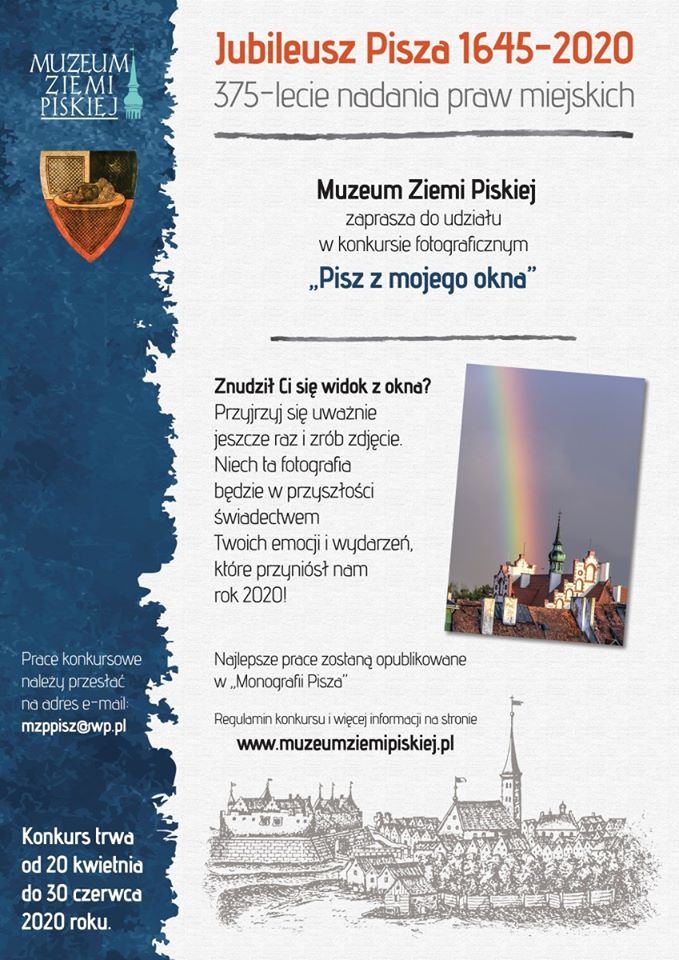 MUZEUM
ZIEMI
PISKIEJ

Jubileusz Pisza 1645-2020
375-lecie nadania praw miejskich

Muzeum Ziemi Piskiej
zaprasza do udziału
w konkursie fotograficznym
„Pisz z mojego okna"

Znudził Ci się widok z okna?
Przyjrzyj się uważnie jeszcze raz i zrób zdjęcie. Niech ta fotografia będzie w przyszłości świadectwem Twoich emocji i wydarzeń, które przyniósł nam rok 2020!

Najlepsze prace zostaną opublikowane w „Monografii Pisza"

Regulamin konkursu i więcej informacji na stronie
www.muzeumziemipiskiej.pl

Prace konkursowe należy przesłać na adres e-mail:
mzppisz@wp.pl

Konkurs trwa od 20 kwietnia do 30 czerwca 2020 roku.